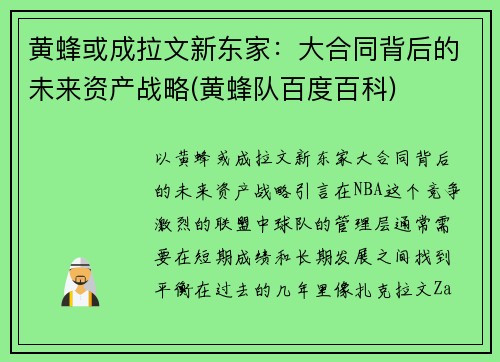 黄蜂或成拉文新东家：大合同背后的未来资产战略(黄蜂队百度百科)

以黄蜂或成拉文新东家大合同背后的未来资产战略引言在NBA这个竞争激烈的联盟中球队的管理层通常需要在短期成绩和长期发展之间找到平衡在过去的几年里像扎克拉文Za